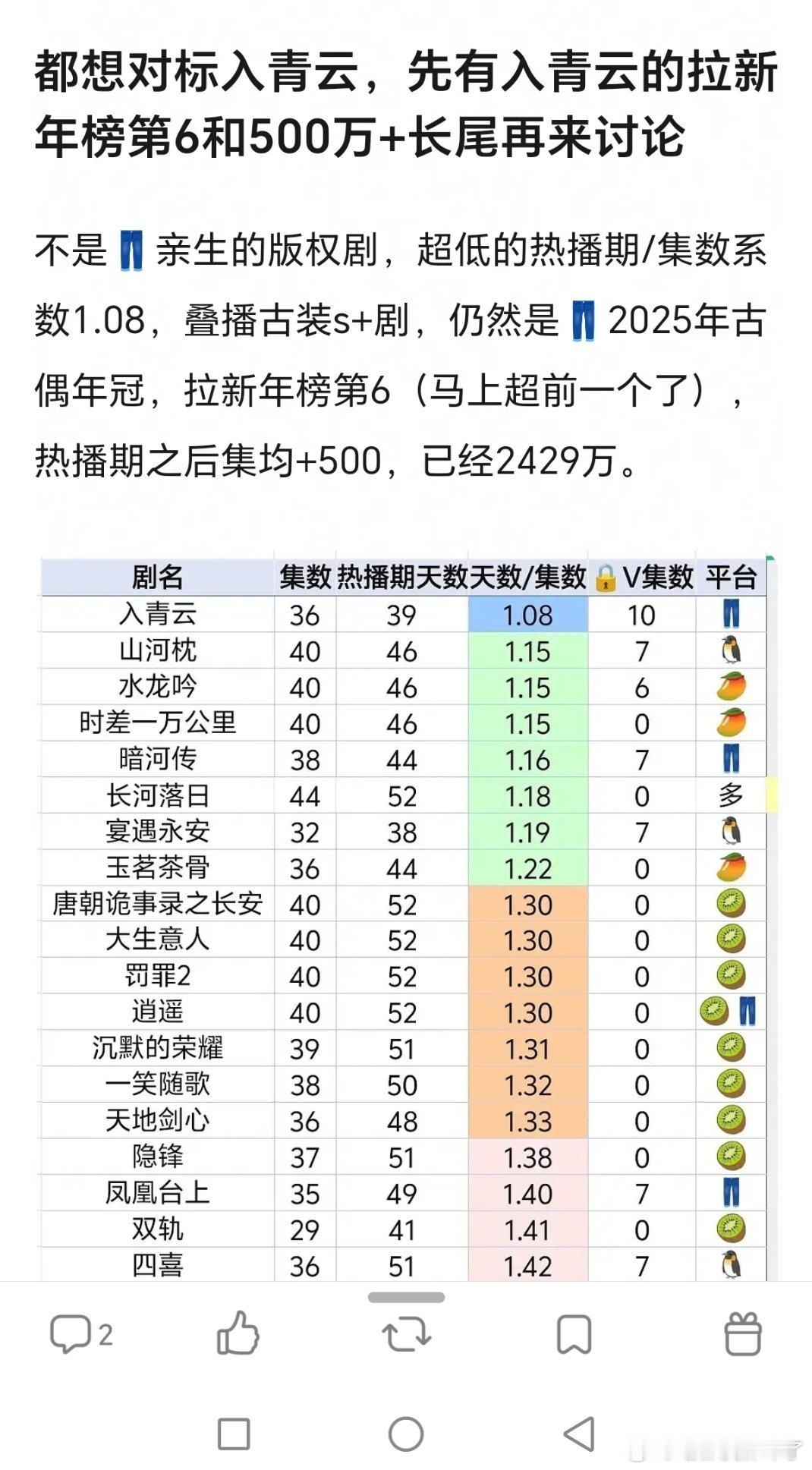 都想对标入青云，先有入青云的拉新年榜第6和500万+长尾再来讨论

不是👖亲生的版权剧，超低的热播期/集数系数1.08，叠播古装s+剧，仍然是👖2025年古偶年冠，拉新年榜第6（马上超前一个了），热播期之后集均+500，已经2429万。

| 剧名 | 集数 | 热播期天数 | 天数/集数 | 🔒V集数 | 平台 |
|---|---|---|---|---|---|
| 入青云 | 36 | 39 | 1.08 | 10 | 👖 |
| 山河枕 | 40 | 46 | 1.15 | 7 | 🐧 |
| 水龙吟 | 40 | 46 | 1.15 | 6 | 🥭 |
| 时差一万公里 | 40 | 46 | 1.15 | 0 | 🥭 |
| 暗河传 | 38 | 44 | 1.16 | 7 | 👖 |
| 长河落日 | 44 | 52 | 1.18 | 0 | 多 |
| 宴遇永安 | 32 | 38 | 1.19 | 7 | 🐧 |
| 玉茗茶骨 | 36 | 44 | 1.22 | 0 | 🥭 |
| 唐朝诡事录之长安 | 40 | 52 | 1.30 | 0 | 🥝 |
| 大生意人 | 40 | 52 | 1.30 | 0 | 🥝 |
| 罚罪2 | 40 | 52 | 1.30 | 0 | 🥝 |
| 逍遥 | 40 | 52 | 1.30 | 0 | 🥝👖 |
| 沉默的荣耀 | 39 | 51 | 1.31 | 0 | 🥝 |
| 一笑随歌 | 38 | 50 | 1.32 | 0 | 🥝 |
| 天地剑心 | 36 | 48 | 1.33 | 0 | 🥝 |
| 隐锋 | 37 | 51 | 1.38 | 0 | 🥝 |
| 凤凰台上 | 35 | 49 | 1.40 | 7 | 👖 |
| 双轨 | 29 | 41 | 1.41 | 0 | 🥝 |
| 四喜 | 36 | 51 | 1.42 | 7 | 🐧 |

2